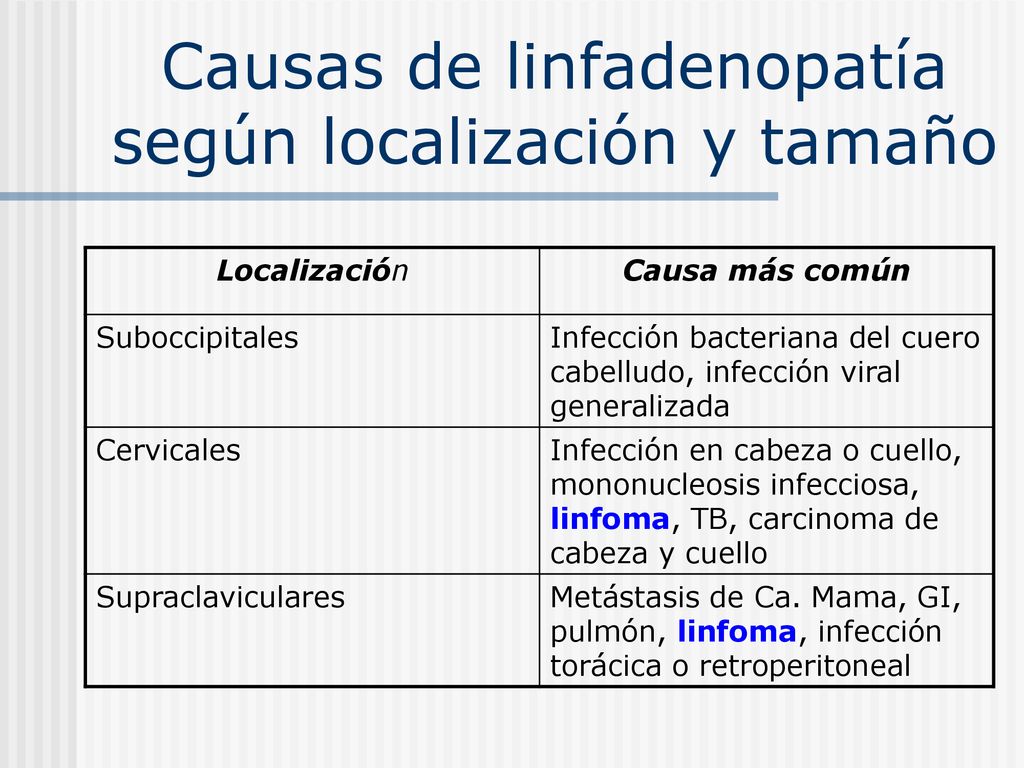 Causas de linfadenopatía según localización y tamaño

| Localización | Causa más común |
|---|---|
| Suboccipitales | Infección bacteriana del cuero cabelludo, infección viral generalizada |
| Cervicales | Infección en cabeza o cuello, mononucleosis infecciosa, linfoma, TB, carcinoma de cabeza y cuello |
| Supraclaviculares | Metástasis de Ca. Mama, GI, pulmón, linfoma, infección torácica o retroperitoneal |